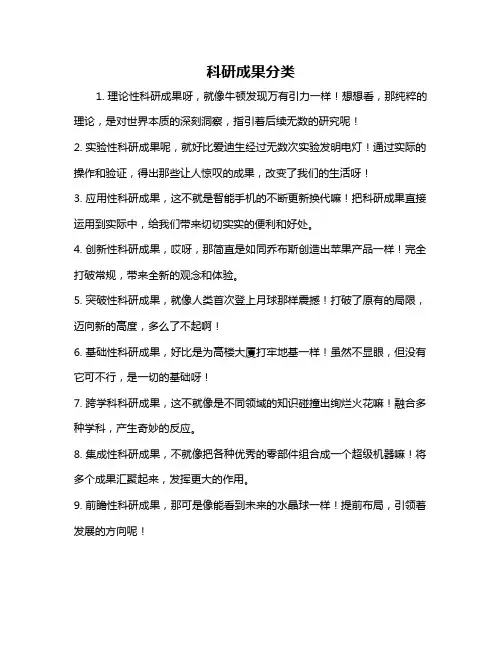 科研成果分类

1. 理论性科研成果呀，就像牛顿发现万有引力一样！想想看，那纯粹的理论，是对世界本质的深刻洞察，指引着后续无数的研究呢！

2. 实验性科研成果呢，就好比爱迪生经过无数次实验发明电灯！通过实际的操作和验证，得出那些让人惊叹的成果，改变了我们的生活呀！

3. 应用性科研成果，这不就是智能手机的不断更新换代嘛！把科研成果直接运用到实际中，给我们带来切切实实的便利和好处。

4. 创新性科研成果，哎呀，那简直是如同乔布斯创造出苹果产品一样！完全打破常规，带来全新的观念和体验。

5. 突破性科研成果，就像人类首次登上月球那样震撼！打破了原有的局限，迈向新的高度，多么了不起啊！

6. 基础性科研成果，好比是为高楼大厦打牢地基一样！虽然不显眼，但没有它可不行，是一切的基础呀！

7. 跨学科科研成果，这不就像是不同领域的知识碰撞出绚烂火花嘛！融合多种学科，产生奇妙的反应。

8. 集成性科研成果，不就像把各种优秀的零部件组合成一个超级机器嘛！将多个成果汇聚起来，发挥更大的作用。

9. 前瞻性科研成果，那可是像能看到未来的水晶球一样！提前布局，引领着发展的方向呢！